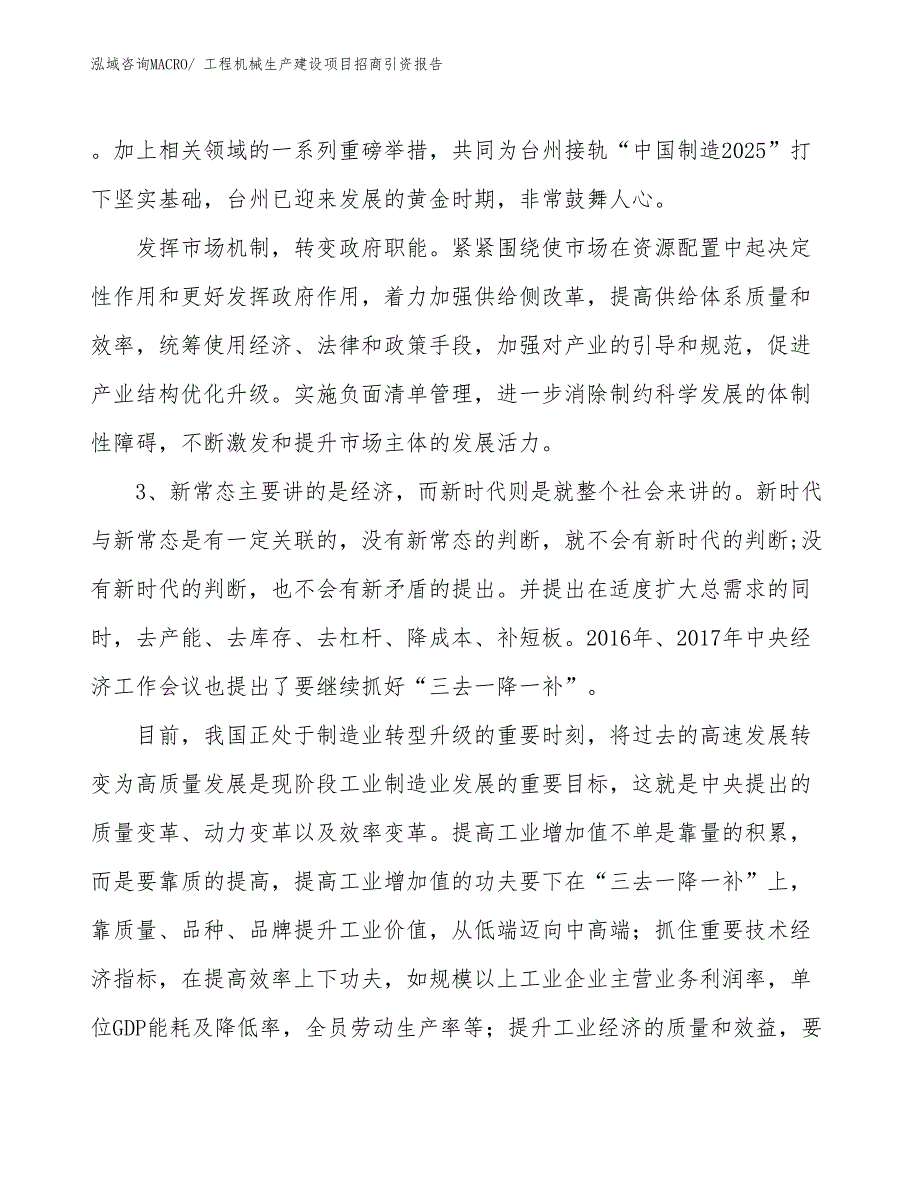 泓域咨询MACRO/ 工程机械生产建设项目招商引资报告

。加上相关领域的一系列重磅举措，共同为台州接轨“中国制造2025”打下坚实基础，台州已迎来发展的黄金时期，非常鼓舞人心。

发挥市场机制，转变政府职能。紧紧围绕使市场在资源配置中起决定性作用和更好发挥政府作用，着力加强供给侧改革，提高供给体系质量和效率，统筹使用经济、法律和政策手段，加强对产业的引导和规范，促进产业结构优化升级。实施负面清单管理，进一步消除制约科学发展的体制性障碍，不断激发和提升市场主体的发展活力。

3、新常态主要讲的是经济，而新时代则是就整个社会来讲的。新时代与新常态是有一定关联的，没有新常态的判断，就不会有新时代的判断;没有新时代的判断，也不会有新矛盾的提出。并提出在适度扩大总需求的同时，去产能、去库存、去杠杆、降成本、补短板。2016年、2017年中央经济工作会议也提出了要继续抓好“三去一降一补”。

目前，我国正处于制造业转型升级的重要时刻，将过去的高速发展转变为高质量发展是现阶段工业制造业发展的重要目标，这就是中央提出的质量变革、动力变革以及效率变革。提高工业增加值不单是靠量的积累，而是要靠质的提高，提高工业增加值的功夫要下在“三去一降一补”上，靠质量、品种、品牌提升工业价值，从低端迈向中高端；抓住重要技术经济指标，在提高效率上下功夫，如规模以上工业企业主营业务利润率，单位GDP能耗及降低率，全员劳动生产率等；提升工业经济的质量和效益，要